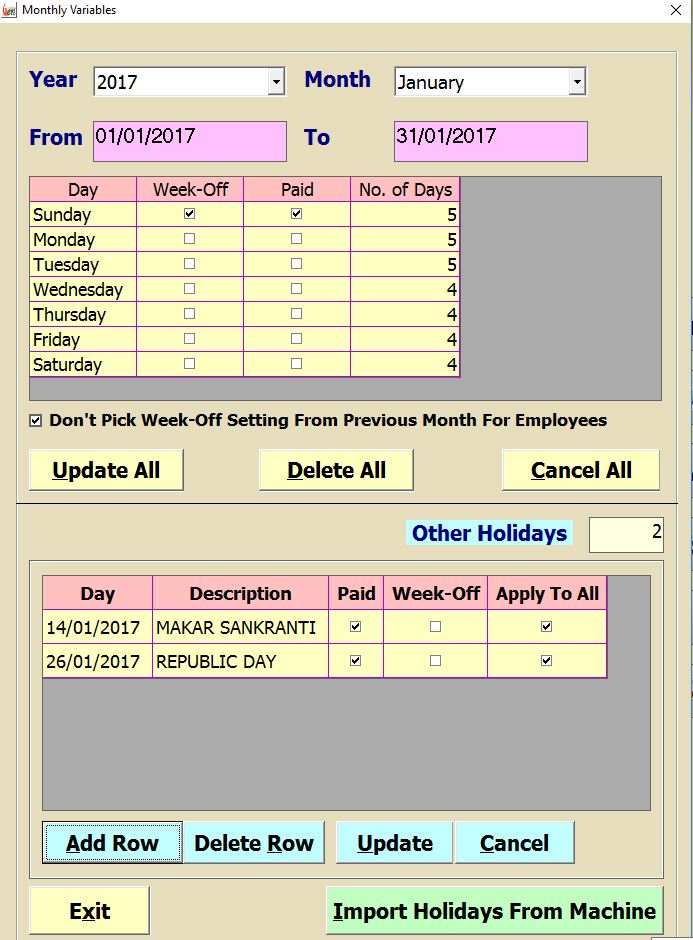 Monthly Variables

Year 2017 Month January

From 01/01/2017 To 31/01/2017

| Day | Week-Off | Paid | No. of Days |
|---|---|---|---|
| Sunday | ☑ | ☑ | 5 |
| Monday | ☐ | ☐ | 5 |
| Tuesday | ☐ | ☐ | 5 |
| Wednesday | ☐ | ☐ | 4 |
| Thursday | ☐ | ☐ | 4 |
| Friday | ☐ | ☐ | 4 |
| Saturday | ☐ | ☐ | 4 |

☑ Don't Pick Week-Off Setting From Previous Month For Employees

Update All Delete All Cancel All

Other Holidays 2

| Day | Description | Paid | Week-Off | Apply To All |
|---|---|---|---|---|
| 14/01/2017 | MAKAR SANKRANTI | ☑ | ☐ | ☑ |
| 26/01/2017 | REPUBLIC DAY | ☑ | ☐ | ☑ |

Add Row Delete Row Update Cancel

Exit Import Holidays From Machine